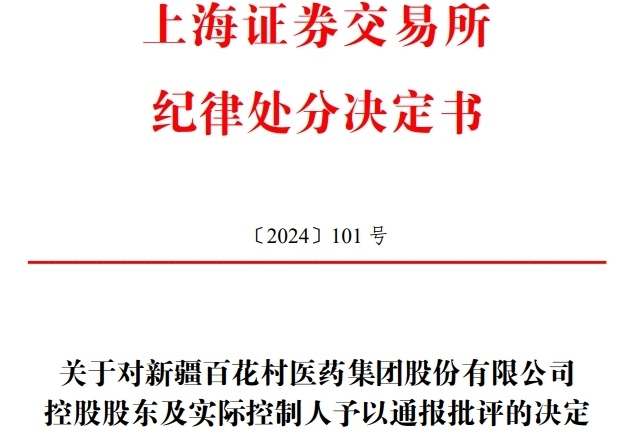 上海证券交易所
纪律处分决定书

〔2024〕101 号

关于对新疆百花村医药集团股份有限公司控股股东及实际控制人予以通报批评的决定